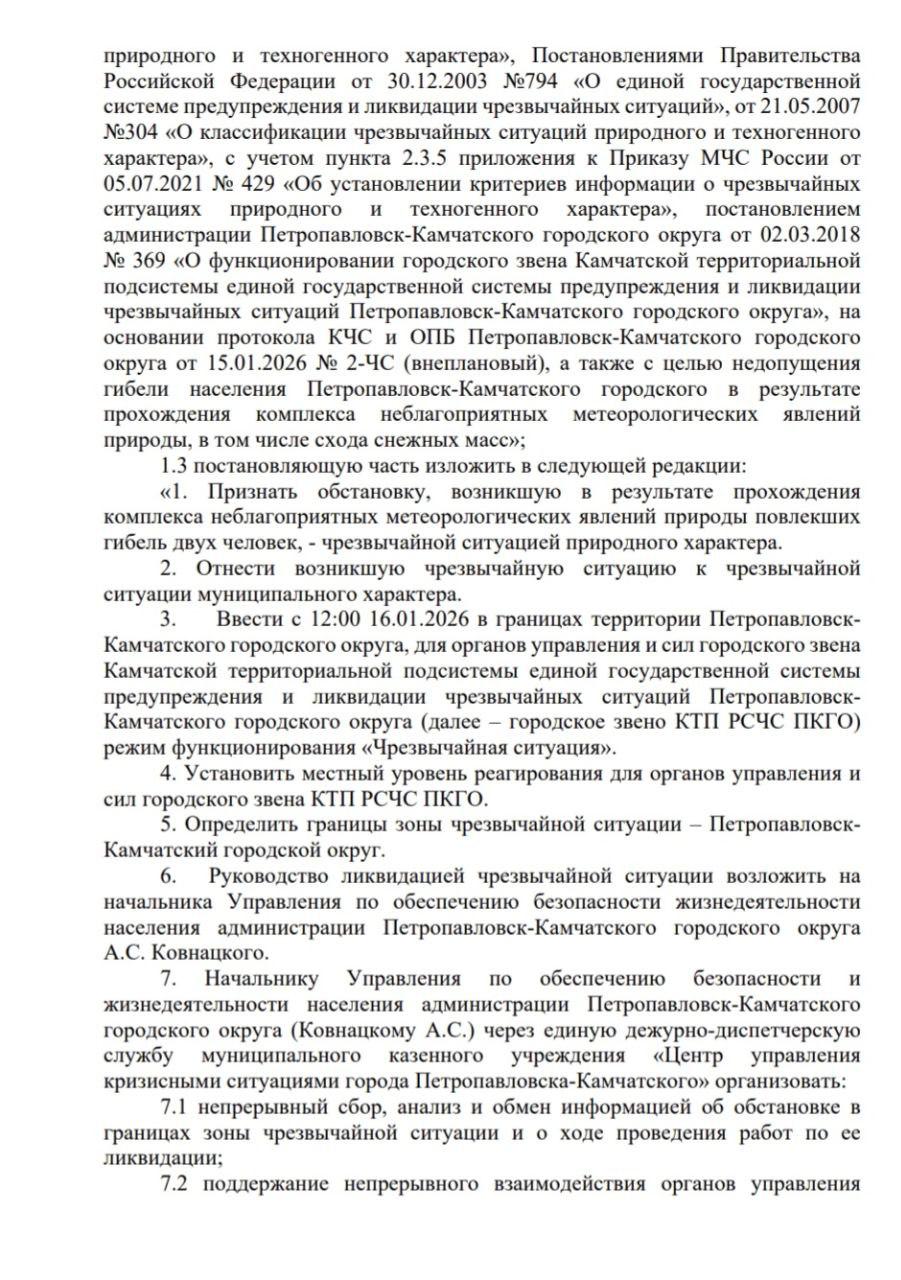 природного и техногенного характера», Постановлениями Правительства Российской Федерации от 30.12.2003 №794 «О единой государственной системе предупреждения и ликвидации чрезвычайных ситуаций», от 21.05.2007 №304 «О классификации чрезвычайных ситуаций природного и техногенного характера», с учетом пункта 2.3.5 приложения к Приказу МЧС России от 05.07.2021 № 429 «Об установлении критериев информации о чрезвычайных ситуациях природного и техногенного характера», постановлением администрации Петропавловск-Камчатского городского округа от 02.03.2018 № 369 «О функционировании городского звена Камчатской территориальной подсистемы единой государственной системы предупреждения и ликвидации чрезвычайных ситуаций Петропавловск-Камчатского городского округа», на основании протокола КЧС и ОПБ Петропавловск-Камчатского городского округа от 15.01.2026 № 2-ЧС (внеплановый), а также с целью недопущения гибели населения Петропавловск-Камчатского городского в результате прохождения комплекса неблагоприятных метеорологических явлений природы, в том числе схода снежных масс»;

1.3 постановляющую часть изложить в следующей редакции:

«1. Признать обстановку, возникшую в результате прохождения комплекса неблагоприятных метеорологических явлений природы повлекших гибель двух человек, - чрезвычайной ситуацией природного характера.

2. Отнести возникшую чрезвычайную ситуацию к чрезвычайной ситуации муниципального характера.

3. Ввести с 12:00 16.01.2026 в границах территории Петропавловск-Камчатского городского округа, для органов управления и сил городского звена Камчатской территориальной подсистемы единой государственной системы предупреждения и ликвидации чрезвычайных ситуаций Петропавловск-Камчатского городского округа (далее – городское звено КТП РСЧС ПКГО) режим функционирования «Чрезвычайная ситуация».

4. Установить местный уровень реагирования для органов управления и сил городского звена КТП РСЧС ПКГО.

5. Определить границы зоны чрезвычайной ситуации – Петропавловск-Камчатский городской округ.

6. Руководство ликвидацией чрезвычайной ситуации возложить на начальника Управления по обеспечению безопасности жизнедеятельности населения администрации Петропавловск-Камчатского городского округа А.С. Ковнацкого.

7. Начальнику Управления по обеспечению безопасности и жизнедеятельности населения администрации Петропавловск-Камчатского городского округа (Ковнацкому А.С.) через единую дежурно-диспетчерскую службу муниципального казенного учреждения «Центр управления кризисными ситуациями города Петропавловска-Камчатского» организовать:

7.1 непрерывный сбор, анализ и обмен информацией об обстановке в границах зоны чрезвычайной ситуации и о ходе проведения работ по ее ликвидации;

7.2 поддержание непрерывного взаимодействия органов управления